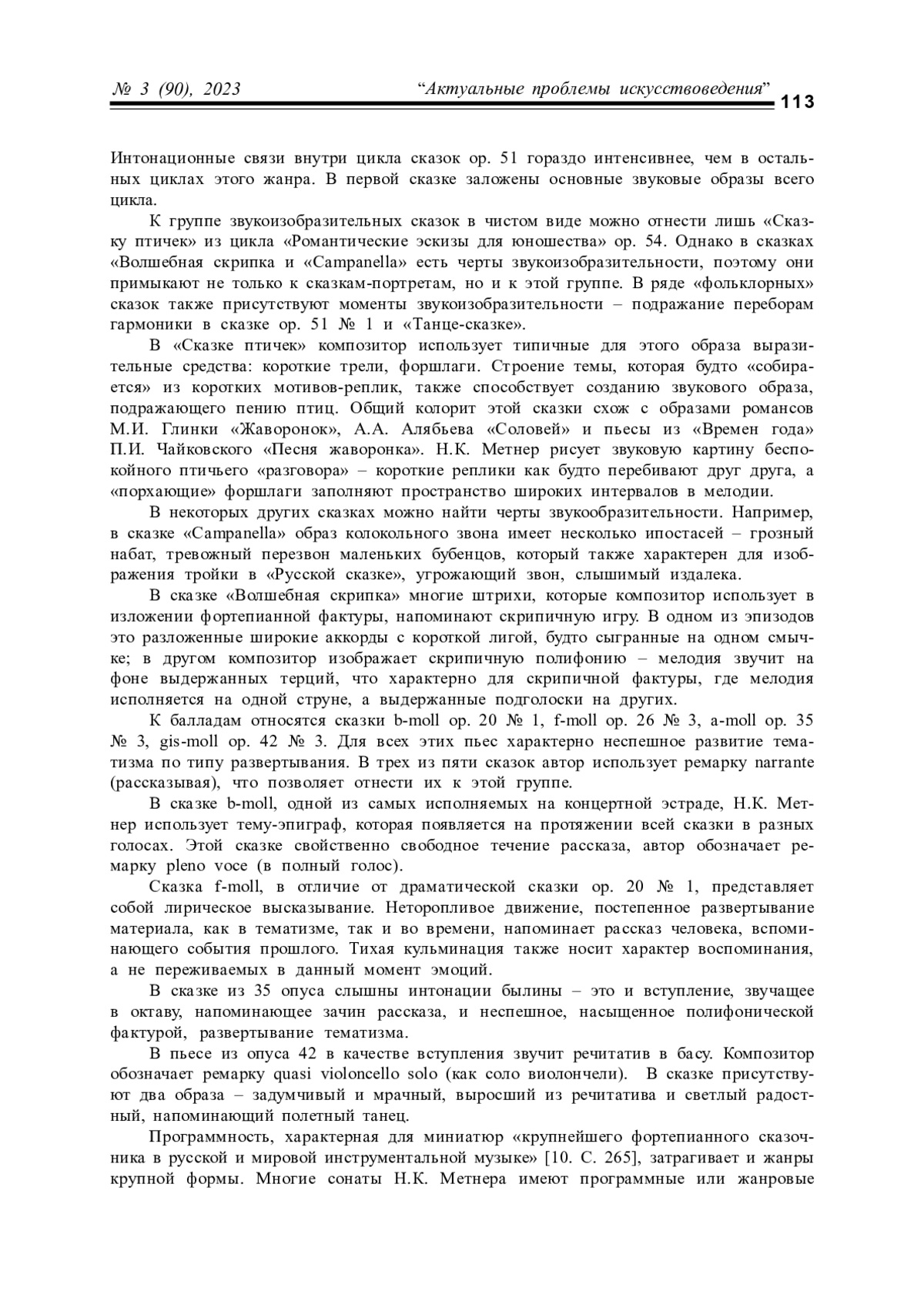 № 3 (90), 2023 “Актуальные проблемы искусствоведения” 113

Интонационные связи внутри цикла сказок ор. 51 гораздо интенсивнее, чем в остальных циклах этого жанра. В первой сказке заложены основные звуковые образы всего цикла.

К группе звукоизобразительных сказок в чистом виде можно отнести лишь «Сказку птичек» из цикла «Романтические эскизы для юношества» ор. 54. Однако в сказках «Волшебная скрипка и «Campanella» есть черты звукоизобразительности, поэтому они примыкают не только к сказкам-портретам, но и к этой группе. В ряде «фольклорных» сказок также присутствуют моменты звукоизобразительности – подражание переборам гармоники в сказке ор. 51 № 1 и «Танце-сказке».

В «Сказке птичек» композитор использует типичные для этого образа выразительные средства: короткие трели, форшлаги. Строение темы, которая будто «собирается» из коротких мотивов-реплик, также способствует созданию звукового образа, подражающего пению птиц. Общий колорит этой сказки схож с образами романсов М.И. Глинки «Жаворонок», А.А. Алябьева «Соловей» и пьесы из «Времен года» П.И. Чайковского «Песня жаворонка». Н.К. Метнер рисует звуковую картину беспокойного птичьего «разговора» – короткие реплики как будто перебивают друг друга, а «порхающие» форшлаги заполняют пространство широких интервалов в мелодии.

В некоторых других сказках можно найти черты звукообразительности. Например, в сказке «Campanella» образ колокольного звона имеет несколько ипостасей – грозный набат, тревожный перезвон маленьких бубенцов, который также характерен для изображения тройки в «Русской сказке», угрожающий звон, слышимый издалека.

В сказке «Волшебная скрипка» многие штрихи, которые композитор использует в изложении фортепианной фактуры, напоминают скрипичную игру. В одном из эпизодов это разложенные широкие аккорды с короткой лигой, будто сыгранные на одном смычке; в другом композитор изображает скрипичную полифонию – мелодия звучит на фоне выдержанных терций, что характерно для скрипичной фактуры, где мелодия исполняется на одной струне, а выдержанные подголоски на других.

К балладам относятся сказки b-moll ор. 20 № 1, f-moll ор. 26 № 3, a-moll ор. 35 № 3, gis-moll ор. 42 № 3. Для всех этих пьес характерно неспешное развитие тематизма по типу развертывания. В трех из пяти сказок автор использует ремарку narrante (рассказывая), что позволяет отнести их к этой группе.

В сказке b-moll, одной из самых исполняемых на концертной эстраде, Н.К. Метнер использует тему-эпиграф, которая появляется на протяжении всей сказки в разных голосах. Этой сказке свойственно свободное течение рассказа, автор обозначает ремарку pleno voce (в полный голос).

Сказка f-moll, в отличие от драматической сказки ор. 20 № 1, представляет собой лирическое высказывание. Неторопливое движение, постепенное развертывание материала, как в тематизме, так и во времени, напоминает рассказ человека, вспоминающего события прошлого. Тихая кульминация также носит характер воспоминания, а не переживаемых в данный момент эмоций.

В сказке из 35 опуса слышны интонации былины – это и вступление, звучащее в октаву, напоминающее зачин рассказа, и неспешное, насыщенное полифонической фактурой, развертывание тематизма.

В пьесе из опуса 42 в качестве вступления звучит речитатив в басу. Композитор обозначает ремарку quasi violoncello solo (как соло виолончели). В сказке присутствуют два образа – задумчивый и мрачный, выросший из речитатива и светлый радостный, напоминающий полетный танец.

Программность, характерная для миниатюр «крупнейшего фортепианного сказочника в русской и мировой инструментальной музыке» [10. С. 265], затрагивает и жанры крупной формы. Многие сонаты Н.К. Метнера имеют программные или жанровые